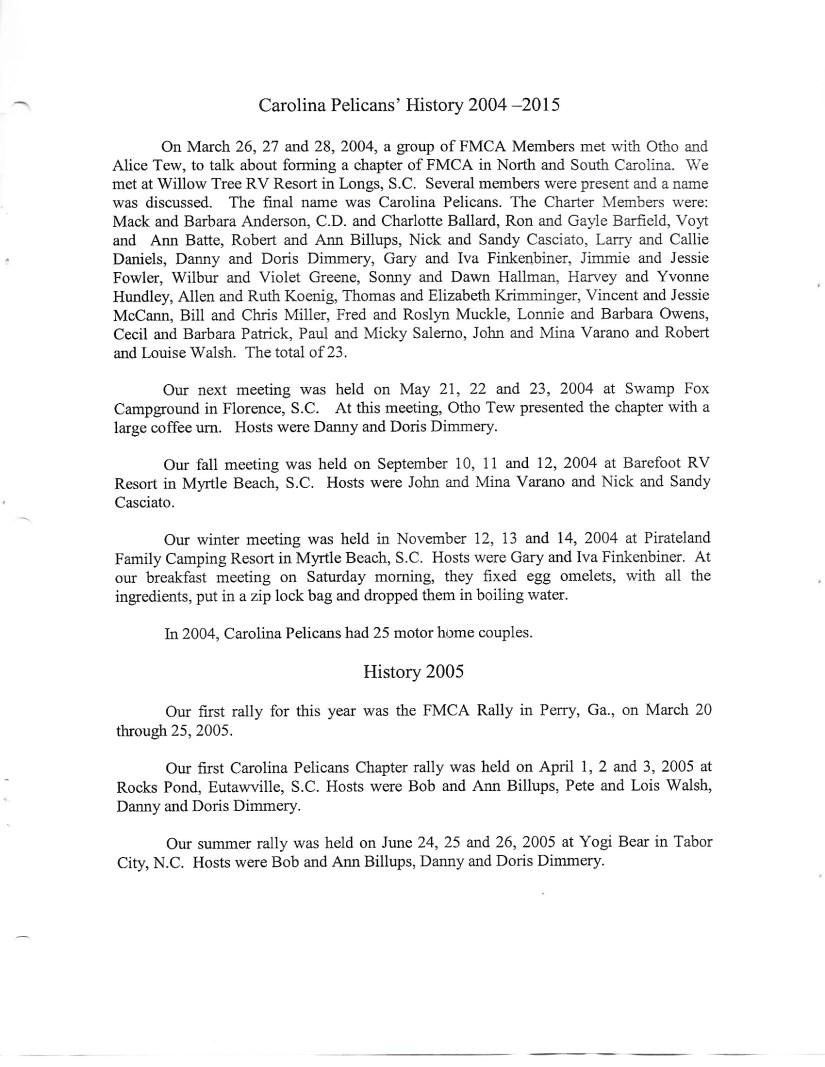 Carolina Pelicans' History 2004 –2015

On March 26, 27 and 28, 2004, a group of FMCA Members met with Otho and Alice Tew, to talk about forming a chapter of FMCA in North and South Carolina. We met at Willow Tree RV Resort in Longs, S.C. Several members were present and a name was discussed. The final name was Carolina Pelicans. The Charter Members were: Mack and Barbara Anderson, C.D. and Charlotte Ballard, Ron and Gayle Barfield, Voyt and Ann Batte, Robert and Ann Billups, Nick and Sandy Casciato, Larry and Callie Daniels, Danny and Doris Dimmery, Gary and Iva Finkenbiner, Jimmie and Jessie Fowler, Wilbur and Violet Greene, Sonny and Dawn Hallman, Harvey and Yvonne Hundley, Allen and Ruth Koenig, Thomas and Elizabeth Krimminger, Vincent and Jessie McCann, Bill and Chris Miller, Fred and Roslyn Muckle, Lonnie and Barbara Owens, Cecil and Barbara Patrick, Paul and Micky Salerno, John and Mina Varano and Robert and Louise Walsh. The total of 23.

Our next meeting was held on May 21, 22 and 23, 2004 at Swamp Fox Campground in Florence, S.C. At this meeting, Otho Tew presented the chapter with a large coffee urn. Hosts were Danny and Doris Dimmery.

Our fall meeting was held on September 10, 11 and 12, 2004 at Barefoot RV Resort in Myrtle Beach, S.C. Hosts were John and Mina Varano and Nick and Sandy Casciato.

Our winter meeting was held in November 12, 13 and 14, 2004 at Pirateland Family Camping Resort in Myrtle Beach, S.C. Hosts were Gary and Iva Finkenbiner. At our breakfast meeting on Saturday morning, they fixed egg omelets, with all the ingredients, put in a zip lock bag and dropped them in boiling water.

In 2004, Carolina Pelicans had 25 motor home couples.

History 2005

Our first rally for this year was the FMCA Rally in Perry, Ga., on March 20 through 25, 2005.

Our first Carolina Pelicans Chapter rally was held on April 1, 2 and 3, 2005 at Rocks Pond, Eutawville, S.C. Hosts were Bob and Ann Billups, Pete and Lois Walsh, Danny and Doris Dimmery.

Our summer rally was held on June 24, 25 and 26, 2005 at Yogi Bear in Tabor City, N.C. Hosts were Bob and Ann Billups, Danny and Doris Dimmery.